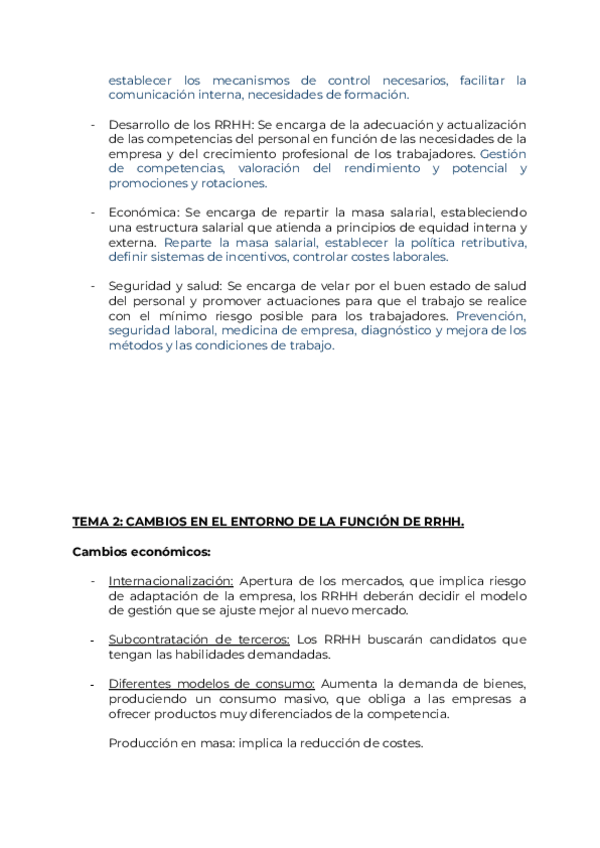 establecer los mecanismos de control necesarios, facilitar la comunicación interna, necesidades de formación.

- Desarrollo de los RRHH: Se encarga de la adecuación y actualización de las competencias del personal en función de las necesidades de la empresa y del crecimiento profesional de los trabajadores. Gestión de competencias, valoración del rendimiento y potencial y promociones y rotaciones.

- Económica: Se encarga de repartir la masa salarial, estableciendo una estructura salarial que atienda a principios de equidad interna y externa. Reparte la masa salarial, establecer la política retributiva, definir sistemas de incentivos, controlar costes laborales.

- Seguridad y salud: Se encarga de velar por el buen estado de salud del personal y promover actuaciones para que el trabajo se realice con el mínimo riesgo posible para los trabajadores. Prevención, seguridad laboral, medicina de empresa, diagnóstico y mejora de los métodos y las condiciones de trabajo.

TEMA 2: CAMBIOS EN EL ENTORNO DE LA FUNCIÓN DE RRHH.

Cambios económicos:

- Internacionalización: Apertura de los mercados, que implica riesgo de adaptación de la empresa, los RRHH deberán decidir el modelo de gestión que se ajuste mejor al nuevo mercado.

- Subcontratación de terceros: Los RRHH buscarán candidatos que tengan las habilidades demandadas.

- Diferentes modelos de consumo: Aumenta la demanda de bienes, produciendo un consumo masivo, que obliga a las empresas a ofrecer productos muy diferenciados de la competencia.

Producción en masa: implica la reducción de costes.